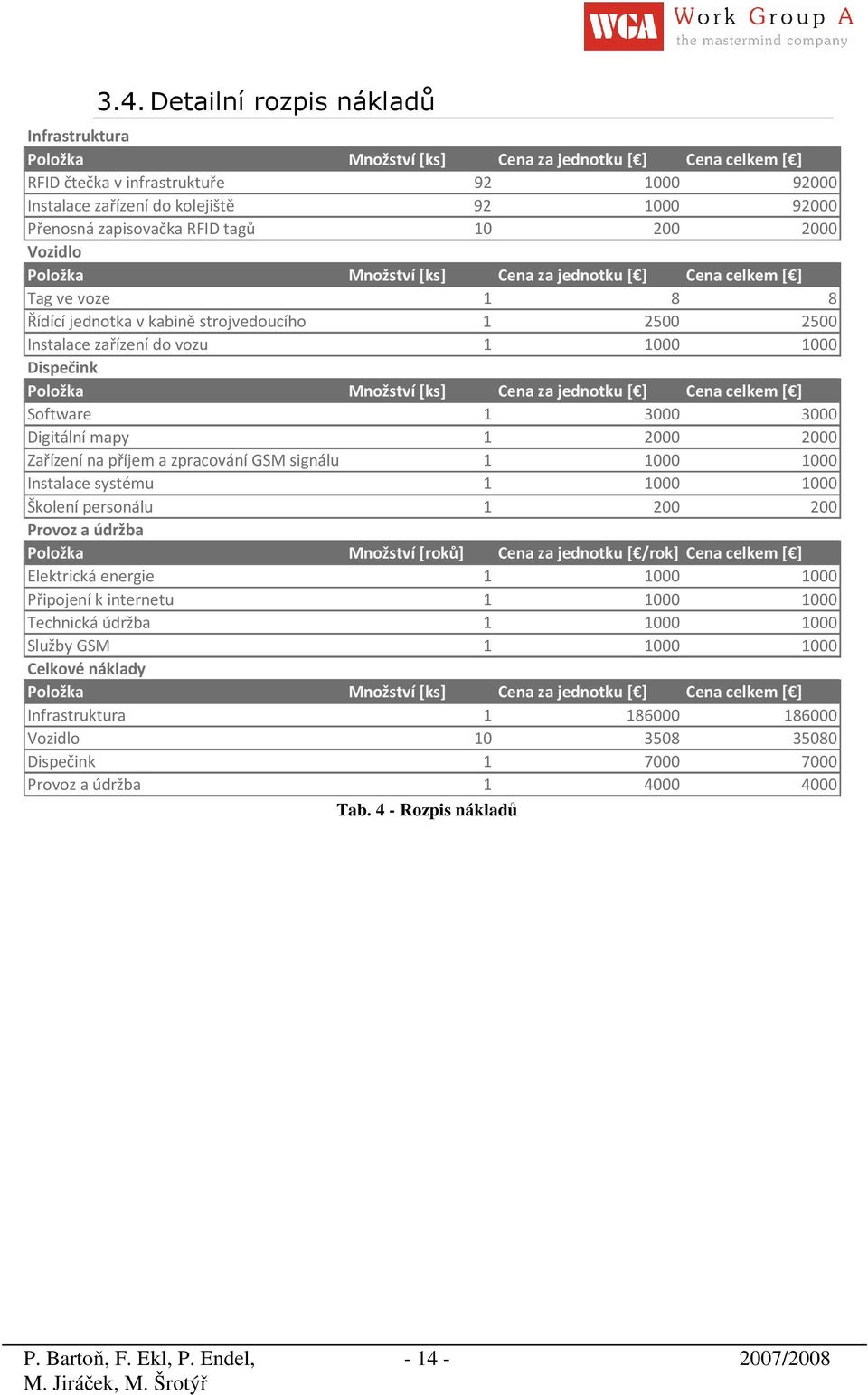 WGA Work Group A
the mastermind company

3.4. Detailní rozpis nákladů

Infrastruktura

| Položka | Množství [ks] | Cena za jednotku [€] | Cena celkem [€] |
|---|---|---|---|
| RFID čtečka v infrastruktuře | 92 | 1000 | 92000 |
| Instalace zařízení do kolejiště | 92 | 1000 | 92000 |
| Přenosná zapisovačka RFID tagů | 10 | 200 | 2000 |

Vozidlo

| Položka | Množství [ks] | Cena za jednotku [€] | Cena celkem [€] |
|---|---|---|---|
| Tag ve voze | 1 | 8 | 8 |
| Řídící jednotka v kabině strojvedoucího | 1 | 2500 | 2500 |
| Instalace zařízení do vozu | 1 | 1000 | 1000 |

Dispečink

| Položka | Množství [ks] | Cena za jednotku [€] | Cena celkem [€] |
|---|---|---|---|
| Software | 1 | 3000 | 3000 |
| Digitální mapy | 1 | 2000 | 2000 |
| Zařízení na příjem a zpracování GSM signálu | 1 | 1000 | 1000 |
| Instalace systému | 1 | 1000 | 1000 |
| Školení personálu | 1 | 200 | 200 |

Provoz a údržba

| Položka | Množství [roků] | Cena za jednotku [€/rok] | Cena celkem [€] |
|---|---|---|---|
| Elektrická energie | 1 | 1000 | 1000 |
| Připojení k internetu | 1 | 1000 | 1000 |
| Technická údržba | 1 | 1000 | 1000 |
| Služby GSM | 1 | 1000 | 1000 |

Celkové náklady

| Položka | Množství [ks] | Cena za jednotku [€] | Cena celkem [€] |
|---|---|---|---|
| Infrastruktura | 1 | 186000 | 186000 |
| Vozidlo | 10 | 3508 | 35080 |
| Dispečink | 1 | 7000 | 7000 |
| Provoz a údržba | 1 | 4000 | 4000 |

Tab. 4 - Rozpis nákladů

P. Bartoň, F. Ekl, P. Endel, M. Jiráček, M. Šrotýř
- 14 -
2007/2008